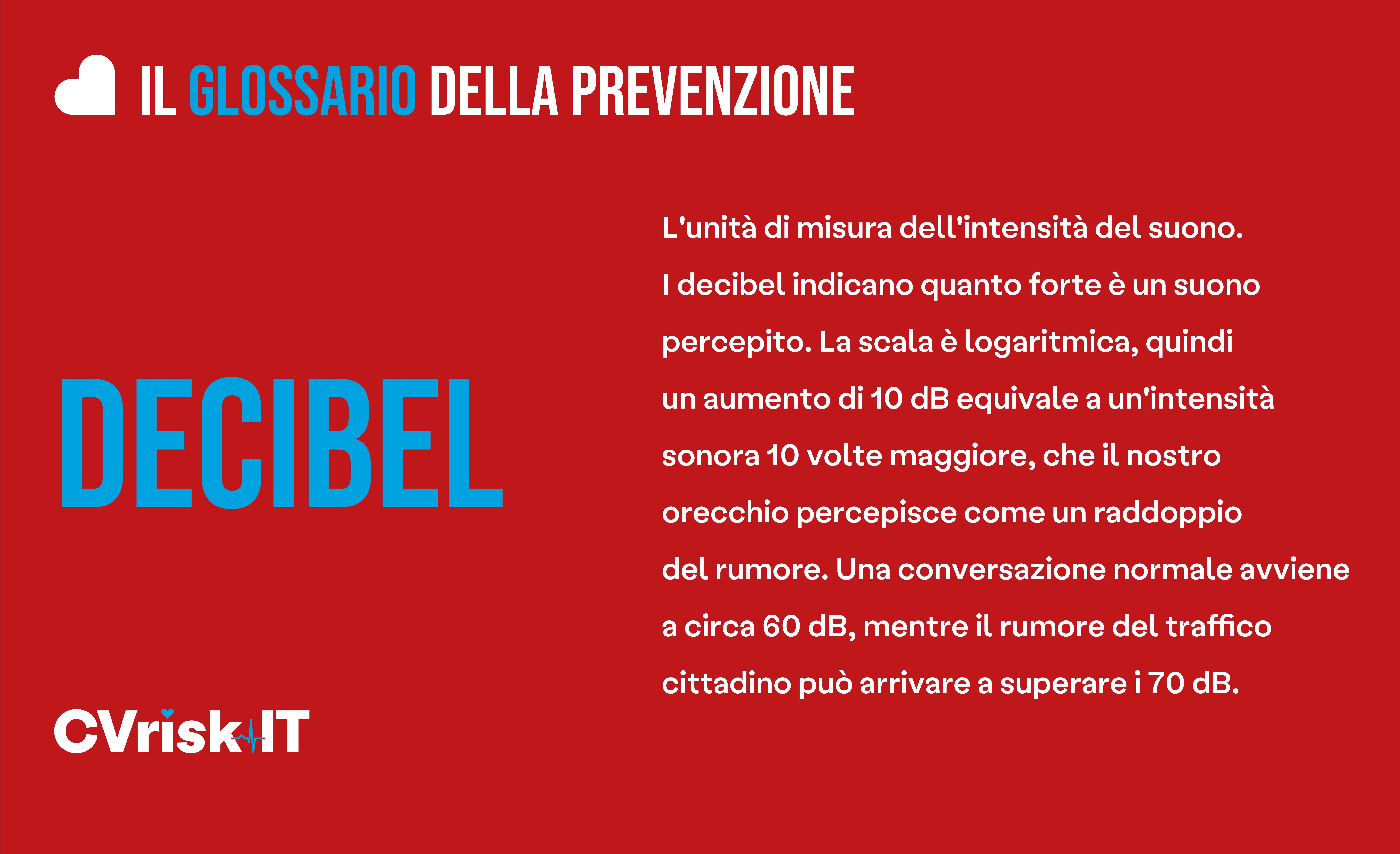 IL GLOSSARIO DELLA PREVENZIONE

DECIBEL

L'unità di misura dell'intensità del suono. I decibel indicano quanto forte è un suono percepito. La scala è logaritmica, quindi un aumento di 10 dB equivale a un'intensità sonora 10 volte maggiore, che il nostro orecchio percepisce come un raddoppio del rumore. Una conversazione normale avviene a circa 60 dB, mentre il rumore del traffico cittadino può arrivare a superare i 70 dB.

CVrisk-IT